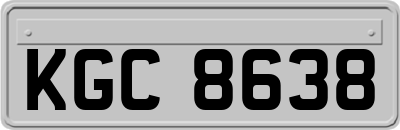 KGC 8638